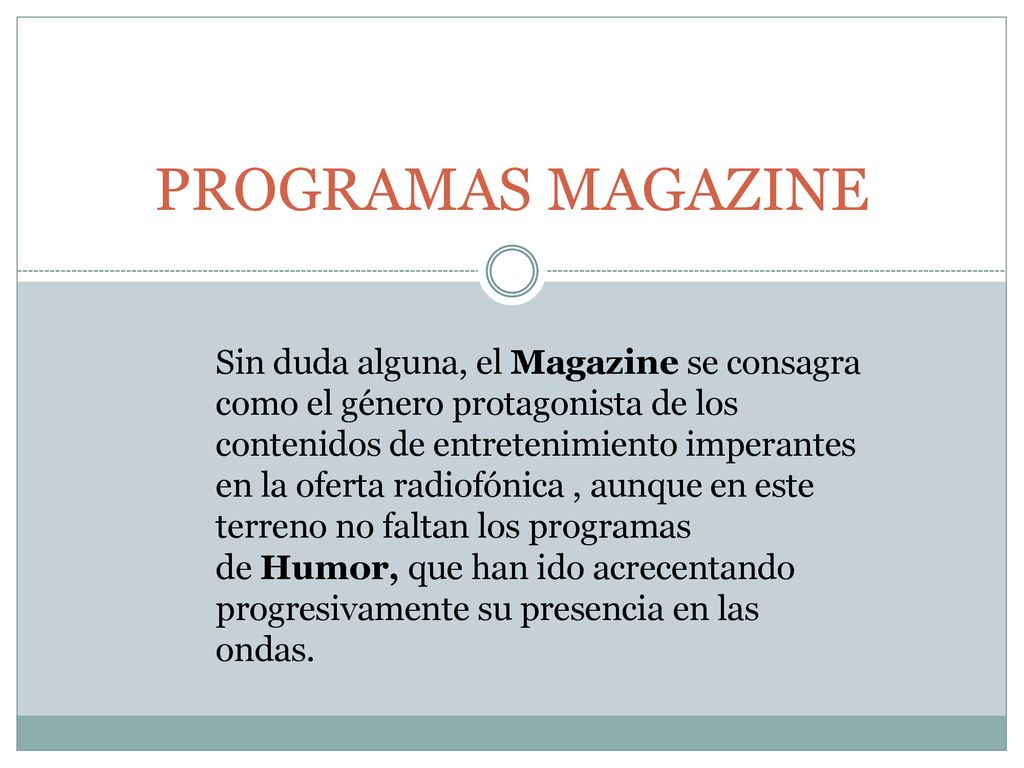 PROGRAMAS MAGAZINE

Sin duda alguna, el Magazine se consagra como el género protagonista de los contenidos de entretenimiento imperantes en la oferta radiofónica , aunque en este terreno no faltan los programas de Humor, que han ido acrecentando progresivamente su presencia en las ondas.